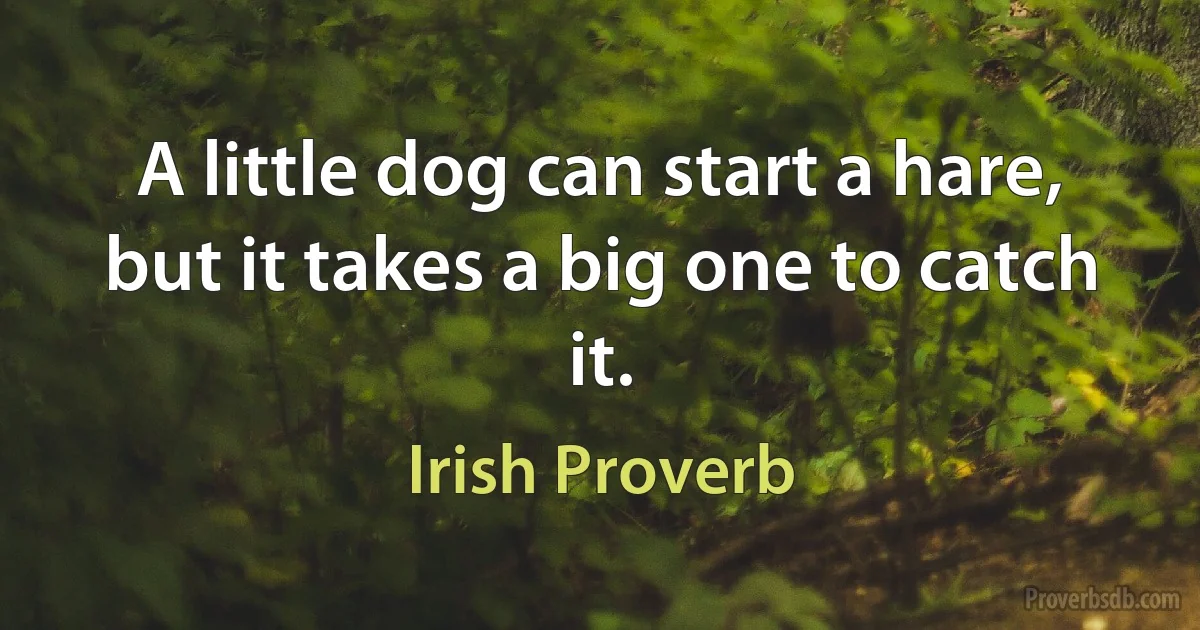 A little dog can start a hare, but it takes a big one to catch it.

Irish Proverb

Proverbsdb.com